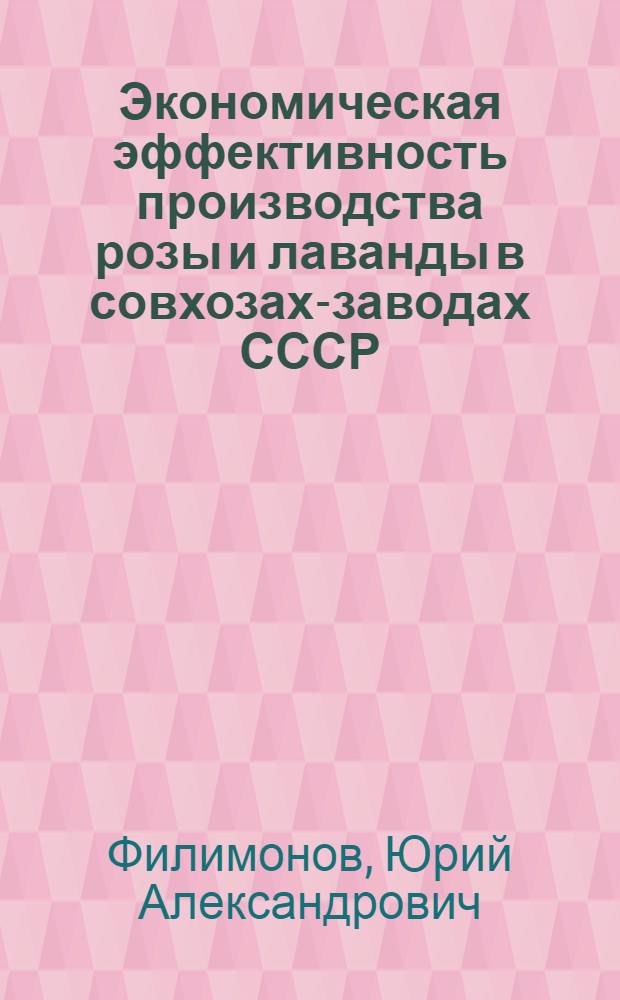 Экономическая эффективность производства розы и лаванды в совхозах-заводах СССР

Филимонов, Юрий Александрович